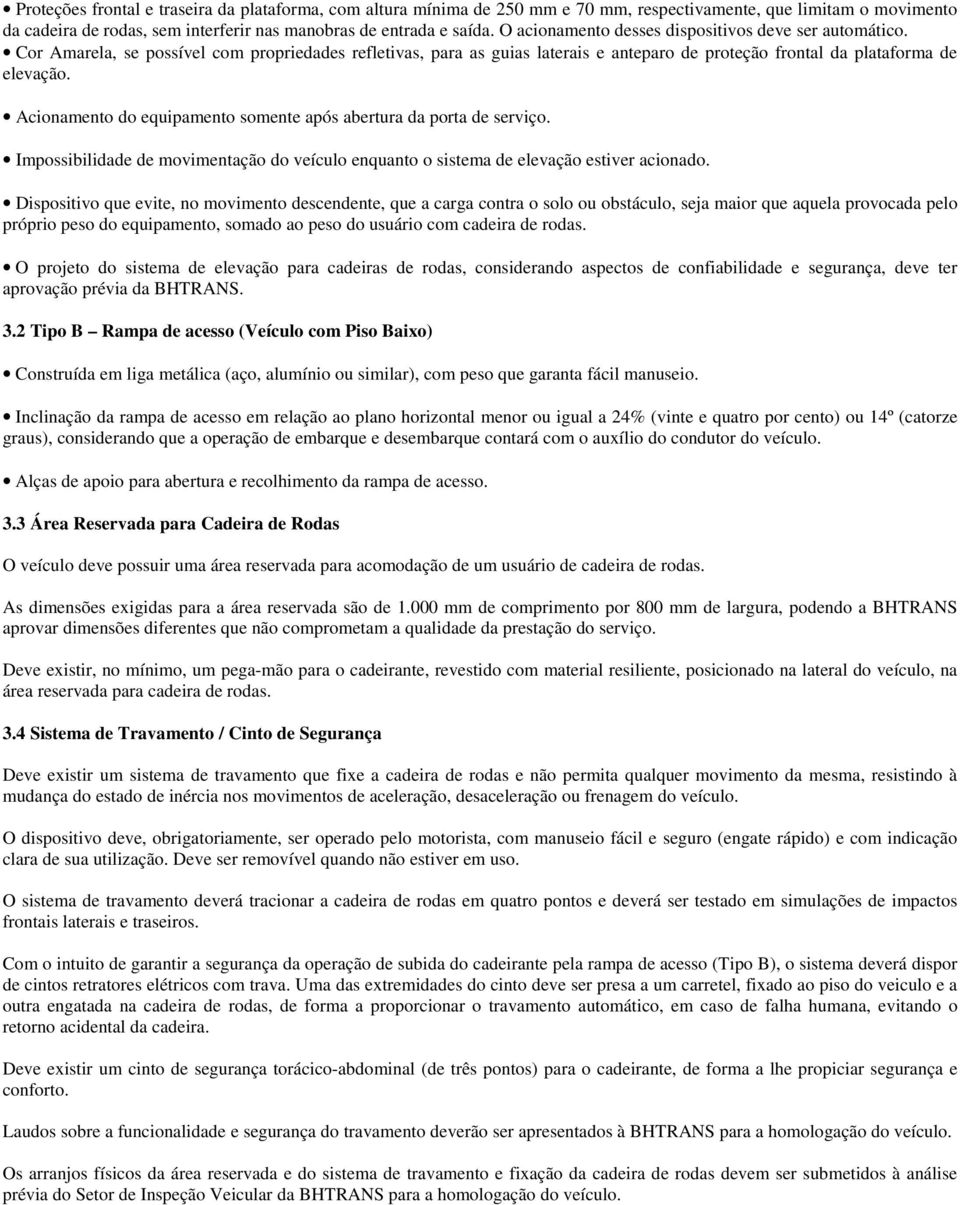 • Proteções frontal e traseira da plataforma, com altura mínima de 250 mm e 70 mm, respectivamente, que limitam o movimento da cadeira de rodas, sem interferir nas manobras de entrada e saída. O acionamento desses dispositivos deve ser automático.

• Cor Amarela, se possível com propriedades refletivas, para as guias laterais e anteparo de proteção frontal da plataforma de elevação.

• Acionamento do equipamento somente após abertura da porta de serviço.

• Impossibilidade de movimentação do veículo enquanto o sistema de elevação estiver acionado.

• Dispositivo que evite, no movimento descendente, que a carga contra o solo ou obstáculo, seja maior que aquela provocada pelo próprio peso do equipamento, somado ao peso do usuário com cadeira de rodas.

• O projeto do sistema de elevação para cadeiras de rodas, considerando aspectos de confiabilidade e segurança, deve ter aprovação prévia da BHTRANS.

3.2 Tipo B – Rampa de acesso (Veículo com Piso Baixo)

• Construída em liga metálica (aço, alumínio ou similar), com peso que garanta fácil manuseio.

• Inclinação da rampa de acesso em relação ao plano horizontal menor ou igual a 24% (vinte e quatro por cento) ou 14º (catorze graus), considerando que a operação de embarque e desembarque contará com o auxílio do condutor do veículo.

• Alças de apoio para abertura e recolhimento da rampa de acesso.

3.3 Área Reservada para Cadeira de Rodas

O veículo deve possuir uma área reservada para acomodação de um usuário de cadeira de rodas.

As dimensões exigidas para a área reservada são de 1.000 mm de comprimento por 800 mm de largura, podendo a BHTRANS aprovar dimensões diferentes que não comprometam a qualidade da prestação do serviço.

Deve existir, no mínimo, um pega-mão para o cadeirante, revestido com material resiliente, posicionado na lateral do veículo, na área reservada para cadeira de rodas.

3.4 Sistema de Travamento / Cinto de Segurança

Deve existir um sistema de travamento que fixe a cadeira de rodas e não permita qualquer movimento da mesma, resistindo à mudança do estado de inércia nos movimentos de aceleração, desaceleração ou frenagem do veículo.

O dispositivo deve, obrigatoriamente, ser operado pelo motorista, com manuseio fácil e seguro (engate rápido) e com indicação clara de sua utilização. Deve ser removível quando não estiver em uso.

O sistema de travamento deverá tracionar a cadeira de rodas em quatro pontos e deverá ser testado em simulações de impactos frontais laterais e traseiros.

Com o intuito de garantir a segurança da operação de subida do cadeirante pela rampa de acesso (Tipo B), o sistema deverá dispor de cintos retratores elétricos com trava. Uma das extremidades do cinto deve ser presa a um carretel, fixado ao piso do veiculo e a outra engatada na cadeira de rodas, de forma a proporcionar o travamento automático, em caso de falha humana, evitando o retorno acidental da cadeira.

Deve existir um cinto de segurança torácico-abdominal (de três pontos) para o cadeirante, de forma a lhe propiciar segurança e conforto.

Laudos sobre a funcionalidade e segurança do travamento deverão ser apresentados à BHTRANS para a homologação do veículo.

Os arranjos físicos da área reservada e do sistema de travamento e fixação da cadeira de rodas devem ser submetidos à análise prévia do Setor de Inspeção Veicular da BHTRANS para a homologação do veículo.